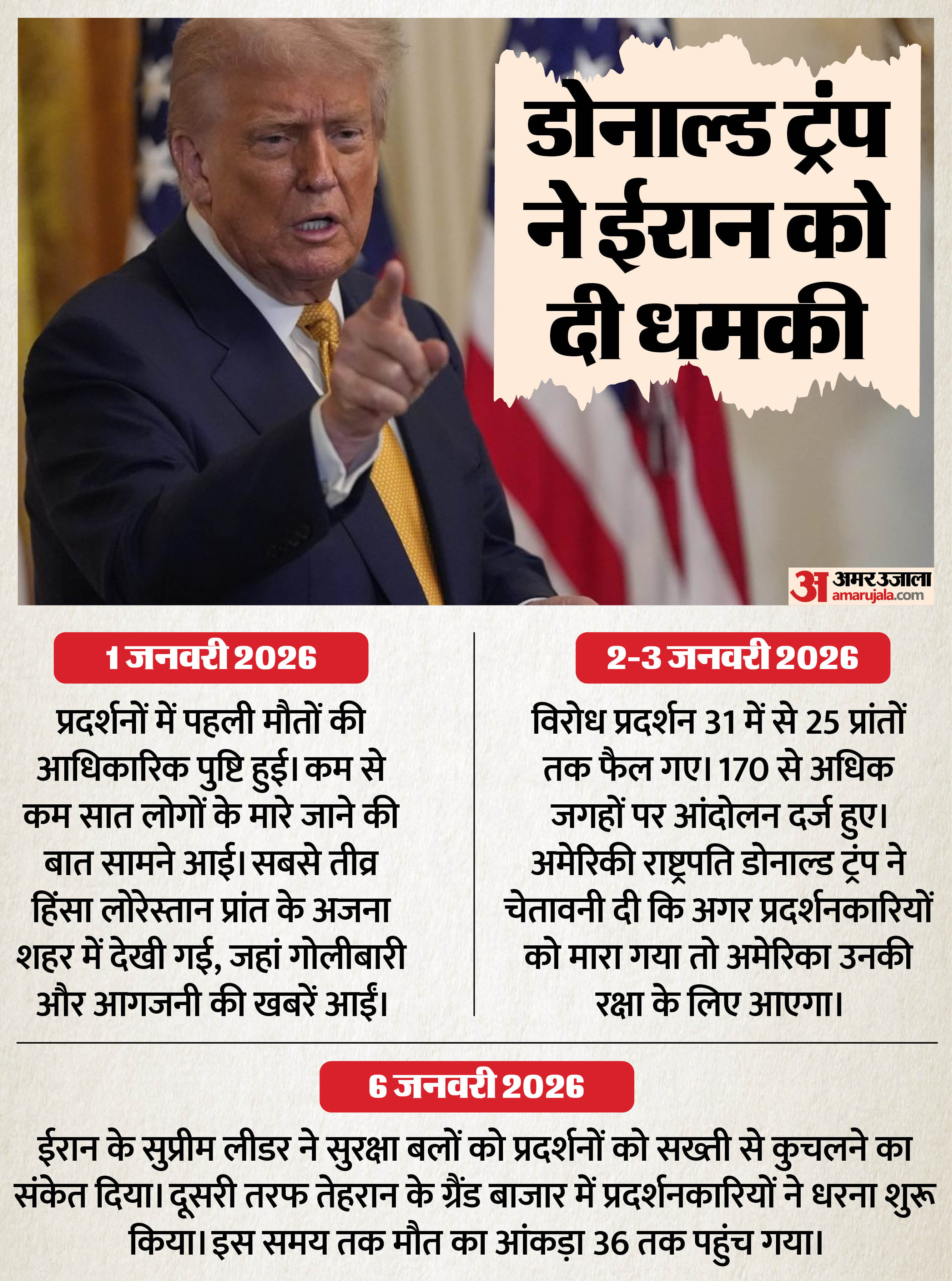 डोनाल्ड ट्रंप ने ईरान को दी धमकी

अ अमर उजाला amarujala.com

1 जनवरी 2026

प्रदर्शनों में पहली मौतों की आधिकारिक पुष्टि हुई। कम से कम सात लोगों के मारे जाने की बात सामने आई। सबसे तीव्र हिंसा लोरेस्तान प्रांत के अजना शहर में देखी गई, जहां गोलीबारी और आगजनी की खबरें आईं।

2-3 जनवरी 2026

विरोध प्रदर्शन 31 में से 25 प्रांतों तक फैल गए। 170 से अधिक जगहों पर आंदोलन दर्ज हुए। अमेरिकी राष्ट्रपति डोनाल्ड ट्रंप ने चेतावनी दी कि अगर प्रदर्शनकारियों को मारा गया तो अमेरिका उनकी रक्षा के लिए आएगा।

6 जनवरी 2026

ईरान के सुप्रीम लीडर ने सुरक्षा बलों को प्रदर्शनों को सख्ती से कुचलने का संकेत दिया। दूसरी तरफ तेहरान के ग्रैंड बाजार में प्रदर्शनकारियों ने धरना शुरू किया। इस समय तक मौत का आंकड़ा 36 तक पहुंच गया।